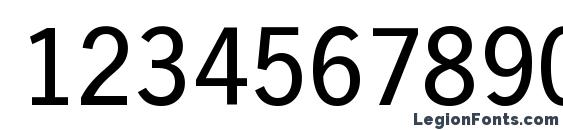 1234567890

LegionFonts.com